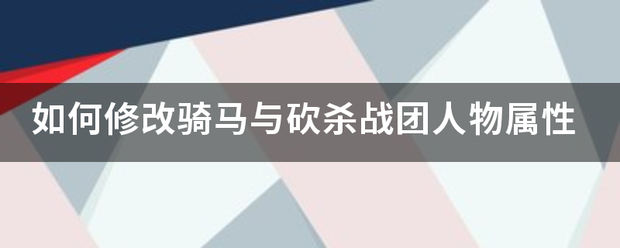 如何修改骑马与砍杀战团人物属性